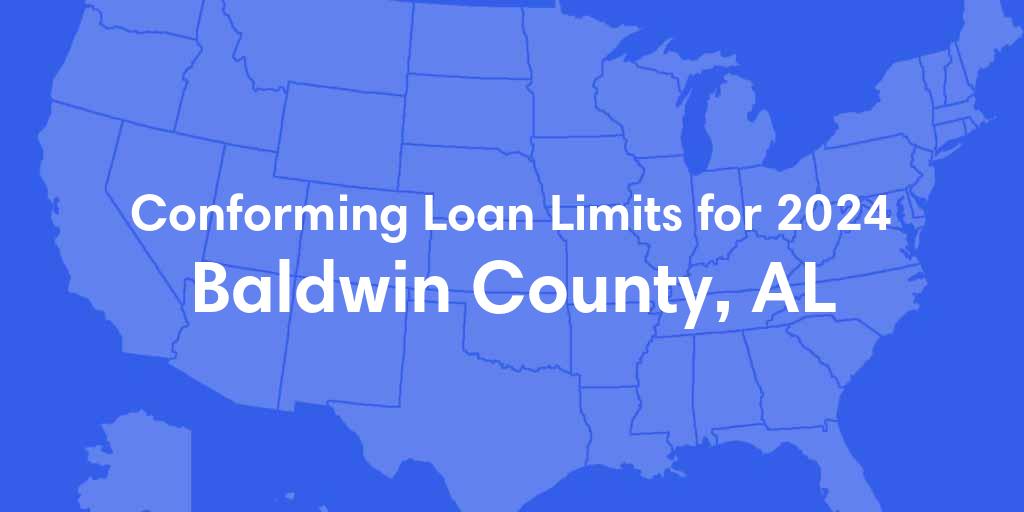 Conforming Loan Limits for 2024
Baldwin County, AL